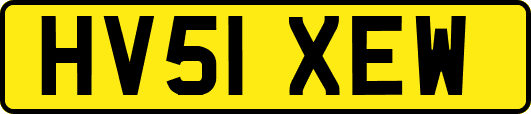 HV51 XEW